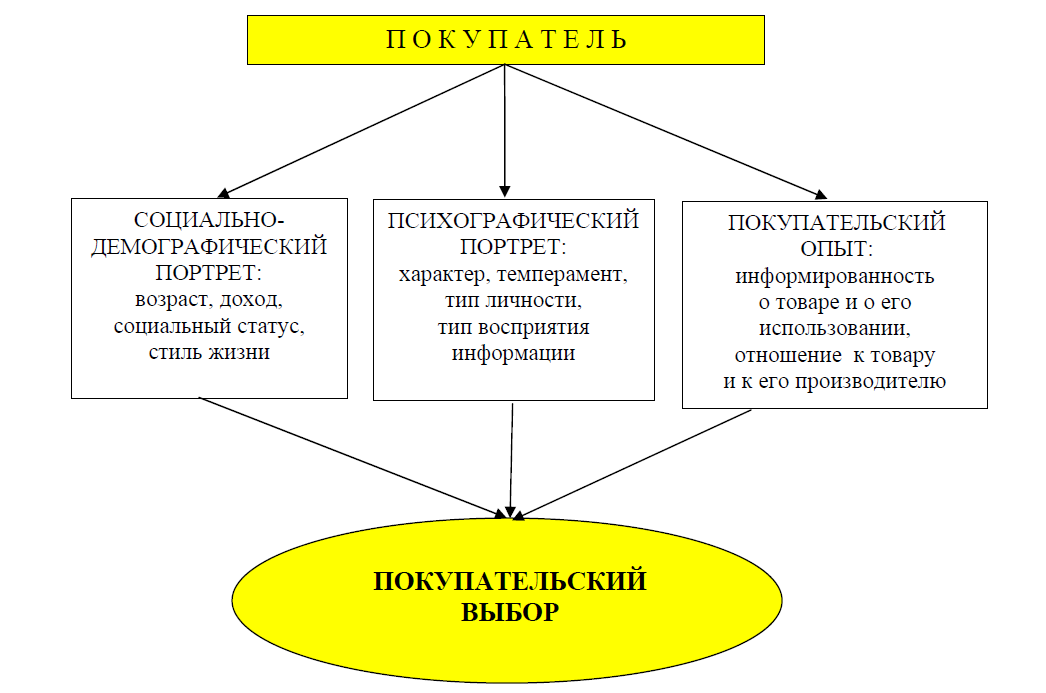 П О К У П А Т Е Л Ь

СОЦИАЛЬНО-ДЕМОГРАФИЧЕСКИЙ ПОРТРЕТ: возраст, доход, социальный статус, стиль жизни

ПСИХОГРАФИЧЕСКИЙ ПОРТРЕТ: характер, темперамент, тип личности, тип восприятия информации

ПОКУПАТЕЛЬСКИЙ ОПЫТ: информированность о товаре и о его использовании, отношение к товару и к его производителю

ПОКУПАТЕЛЬСКИЙ ВЫБОР